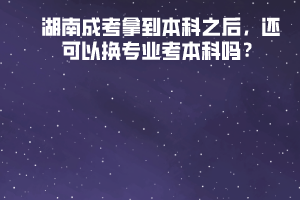 湖南成考拿到本科之后，还可以换专业考本科吗？